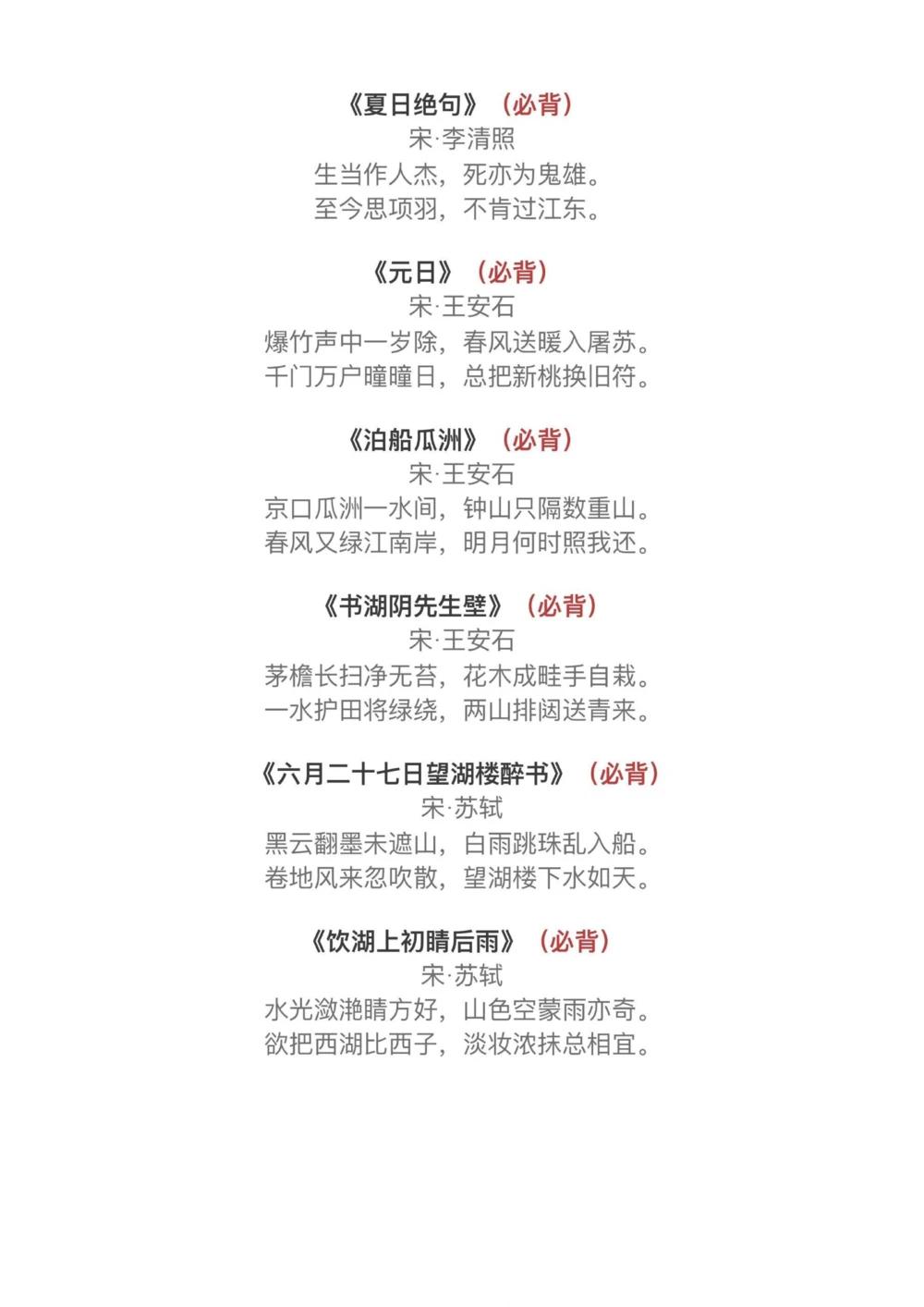 《夏日绝句》（必背）
宋·李清照
生当作人杰，死亦为鬼雄。
至今思项羽，不肯过江东。

《元日》（必背）
宋·王安石
爆竹声中一岁除，春风送暖入屠苏。
千门万户曈曈日，总把新桃换旧符。

《泊船瓜洲》（必背）
宋·王安石
京口瓜洲一水间，钟山只隔数重山。
春风又绿江南岸，明月何时照我还。

《书湖阴先生壁》（必背）
宋·王安石
茅檐长扫净无苔，花木成畦手自栽。
一水护田将绿绕，两山排闼送青来。

《六月二十七日望湖楼醉书》（必背）
宋·苏轼
黑云翻墨未遮山，白雨跳珠乱入船。
卷地风来忽吹散，望湖楼下水如天。

《饮湖上初晴后雨》（必背）
宋·苏轼
水光潋滟晴方好，山色空蒙雨亦奇。
欲把西湖比西子，淡妆浓抹总相宜。